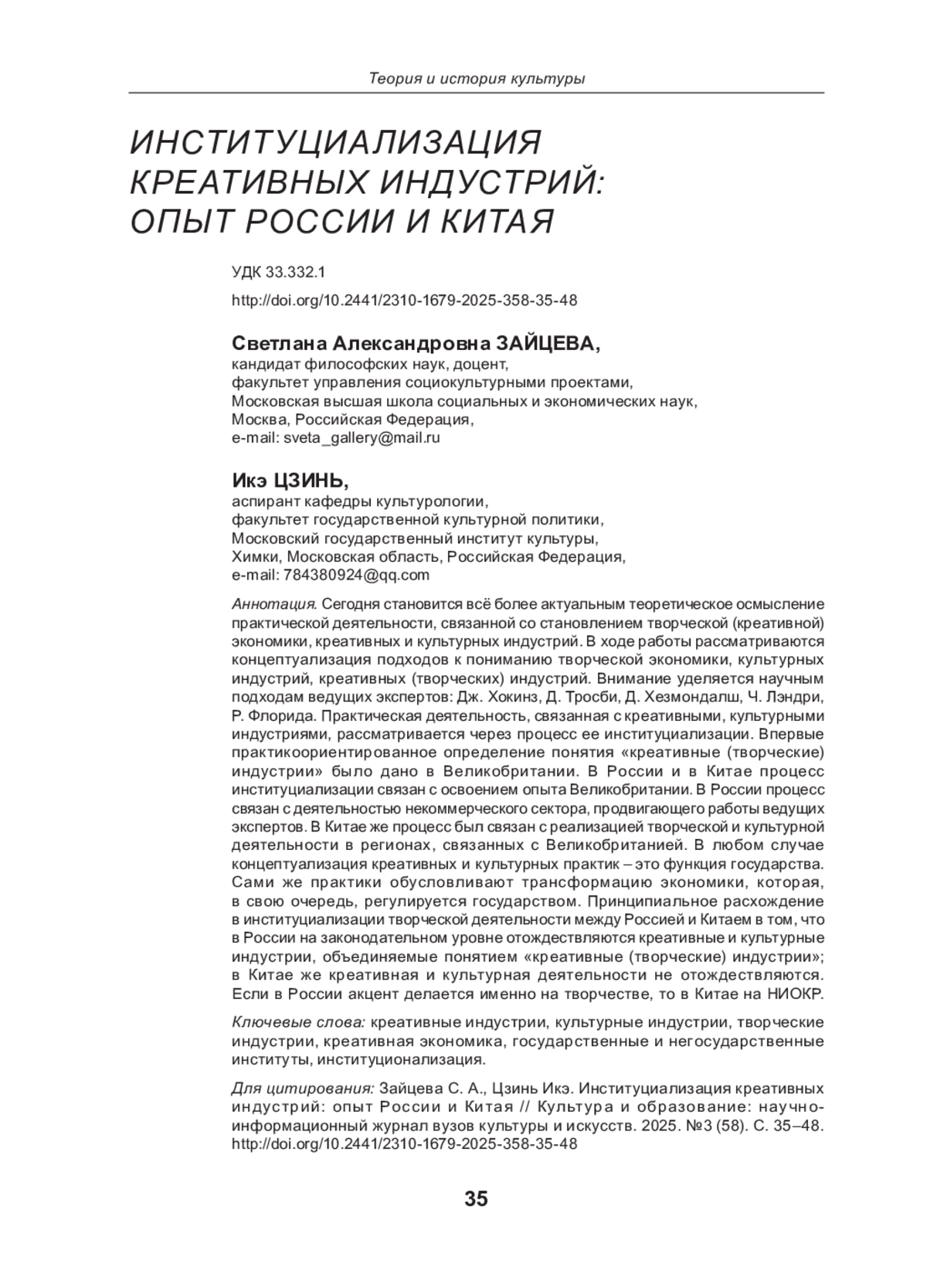 Теория и история культуры

ИНСТИТУЦИАЛИЗАЦИЯ КРЕАТИВНЫХ ИНДУСТРИЙ: ОПЫТ РОССИИ И КИТАЯ

УДК 33.332.1

http://doi.org/10.2441/2310-1679-2025-358-35-48

Светлана Александровна ЗАЙЦЕВА,
кандидат философских наук, доцент,
факультет управления социокультурными проектами,
Московская высшая школа социальных и экономических наук,
Москва, Российская Федерация,
e-mail: sveta_gallery@mail.ru

Икэ ЦЗИНЬ,
аспирант кафедры культурологии,
факультет государственной культурной политики,
Московский государственный институт культуры,
Химки, Московская область, Российская Федерация,
e-mail: 784380924@qq.com

Аннотация. Сегодня становится всё более актуальным теоретическое осмысление практической деятельности, связанной со становлением творческой (креативной) экономики, креативных и культурных индустрий. В ходе работы рассматриваются концептуализация подходов к пониманию творческой экономики, культурных индустрий, креативных (творческих) индустрий. Внимание уделяется научным подходам ведущих экспертов: Дж. Хокинз, Д. Тросби, Д. Хезмондалш, Ч. Лэндри, Р. Флорида. Практическая деятельность, связанная с креативными, культурными индустриями, рассматривается через процесс ее институциализации. Впервые практикоориентированное определение понятия «креативные (творческие) индустрии» было дано в Великобритании. В России и в Китае процесс институциализации связан с освоением опыта Великобритании. В России процесс связан с деятельностью некоммерческого сектора, продвигающего работы ведущих экспертов. В Китае же процесс был связан с реализацией творческой и культурной деятельности в регионах, связанных с Великобританией. В любом случае концептуализация креативных и культурных практик – это функция государства. Сами же практики обусловливают трансформацию экономики, которая, в свою очередь, регулируется государством. Принципиальное расхождение в институциализации творческой деятельности между Россией и Китаем в том, что в России на законодательном уровне отождествляются креативные и культурные индустрии, объединяемые понятием «креативные (творческие) индустрии»; в Китае же креативная и культурная деятельности не отождествляются. Если в России акцент делается именно на творчестве, то в Китае на НИОКР.

Ключевые слова: креативные индустрии, культурные индустрии, творческие индустрии, креативная экономика, государственные и негосударственные институты, институционализация.

Для цитирования: Зайцева С. А., Цзинь Икэ. Институциализация креативных индустрий: опыт России и Китая // Культура и образование: научно-информационный журнал вузов культуры и искусств. 2025. №3 (58). С. 35–48. http://doi.org/10.2441/2310-1679-2025-358-35-48

35